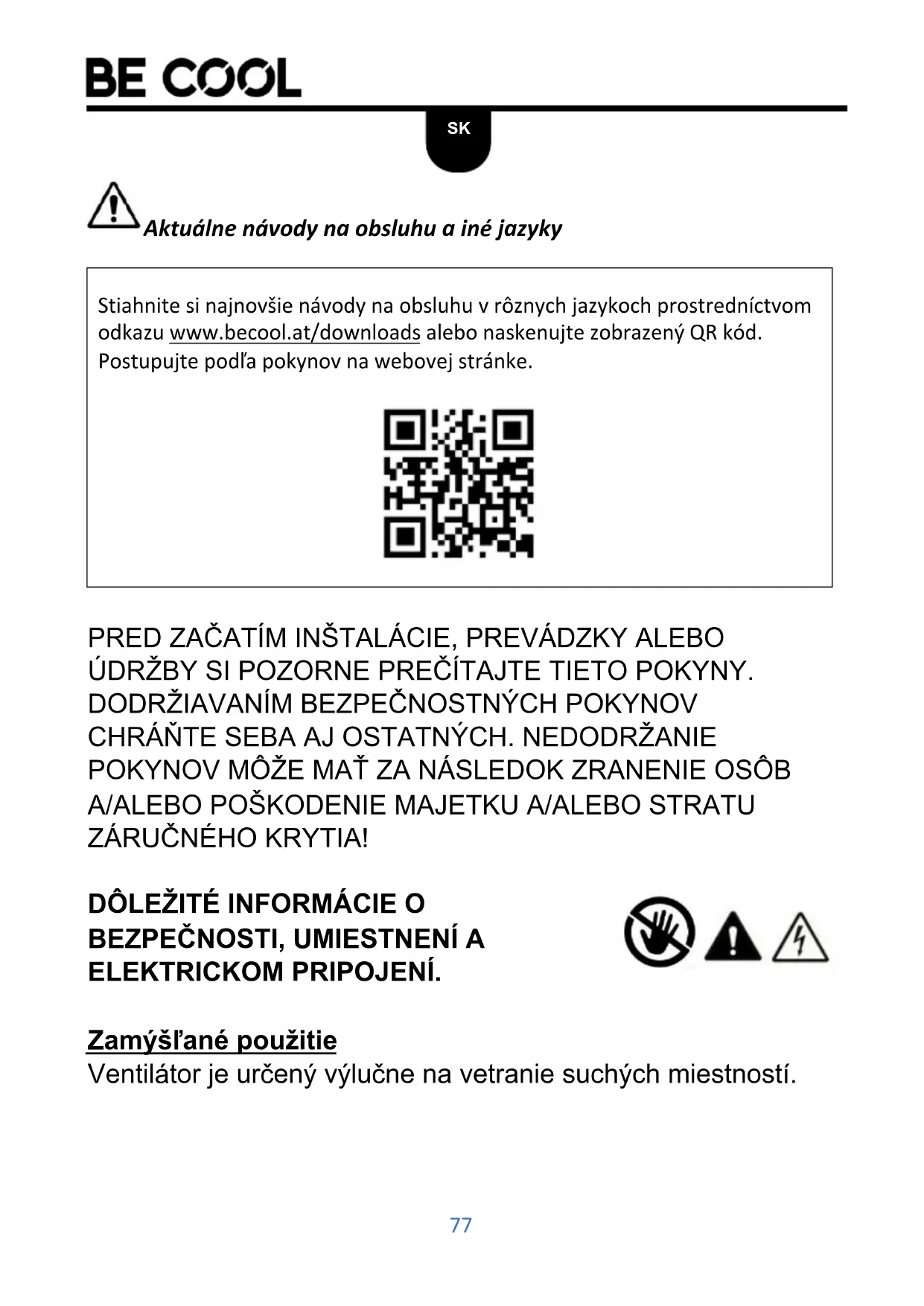 BE COOL

SK

Aktuálne návody na obsluhu a iné jazyky

Stiahnite si najnovšie návody na obsluhu v rôznych jazykoch prostredníctvom odkazu www.becool.at/downloads alebo naskenujte zobrazený QR kód. Postupujte podľa pokynov na webovej stránke.

PRED ZAČATÍM INŠTALÁCIE, PREVÁDZKY ALEBO ÚDRŽBY SI POZORNE PREČÍTAJTE TIETO POKYNY. DODRŽIAVANÍM BEZPEČNOSTNÝCH POKYNOV CHRÁŇTE SEBA AJ OSTATNÝCH. NEDODRŽANIE POKYNOV MÔŽE MAŤ ZA NÁSLEDOK ZRANENIE OSÔB A/ALEBO POŠKODENIE MAJETKU A/ALEBO STRATU ZÁRUČNÉHO KRYTIA!

DÔLEŽITÉ INFORMÁCIE O BEZPEČNOSTI, UMIESTNENÍ A ELEKTRICKOM PRIPOJENÍ.

Zamýšľané použitie
Ventilátor je určený výlučne na vetranie suchých miestností.

77